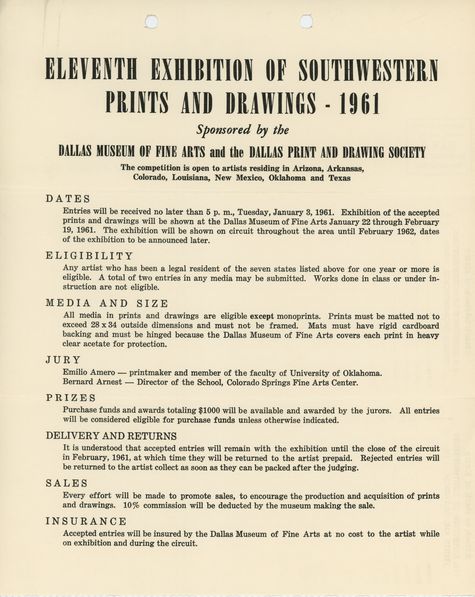 ELEVENTH EXHIBITION OF SOUTHWESTERN PRINTS AND DRAWINGS - 1961

Sponsored by the

DALLAS MUSEUM OF FINE ARTS and the DALLAS PRINT AND DRAWING SOCIETY

The competition is open to artists residing in Arizona, Arkansas, Colorado, Louisiana, New Mexico, Oklahoma and Texas

DATES

Entries will be received no later than 5 p. m., Tuesday, January 3, 1961. Exhibition of the accepted prints and drawings will be shown at the Dallas Museum of Fine Arts January 22 through February 19, 1961. The exhibition will be shown on circuit throughout the area until February 1962, dates of the exhibition to be announced later.

ELIGIBILITY

Any artist who has been a legal resident of the seven states listed above for one year or more is eligible. A total of two entries in any media may be submitted. Works done in class or under instruction are not eligible.

MEDIA AND SIZE

All media in prints and drawings are eligible except monoprints. Prints must be matted not to exceed 28 x 34 outside dimensions and must not be framed. Mats must have rigid cardboard backing and must be hinged because the Dallas Museum of Fine Arts covers each print in heavy clear acetate for protection.

JURY

Emilio Amero — printmaker and member of the faculty of University of Oklahoma.
Bernard Arnest — Director of the School, Colorado Springs Fine Arts Center.

PRIZES

Purchase funds and awards totaling $1000 will be available and awarded by the jurors. All entries will be considered eligible for purchase funds unless otherwise indicated.

DELIVERY AND RETURNS

It is understood that accepted entries will remain with the exhibition until the close of the circuit in February, 1961, at which time they will be returned to the artist prepaid. Rejected entries will be returned to the artist collect as soon as they can be packed after the judging.

SALES

Every effort will be made to promote sales, to encourage the production and acquisition of prints and drawings. 10% commission will be deducted by the museum making the sale.

INSURANCE

Accepted entries will be insured by the Dallas Museum of Fine Arts at no cost to the artist while on exhibition and during the circuit.